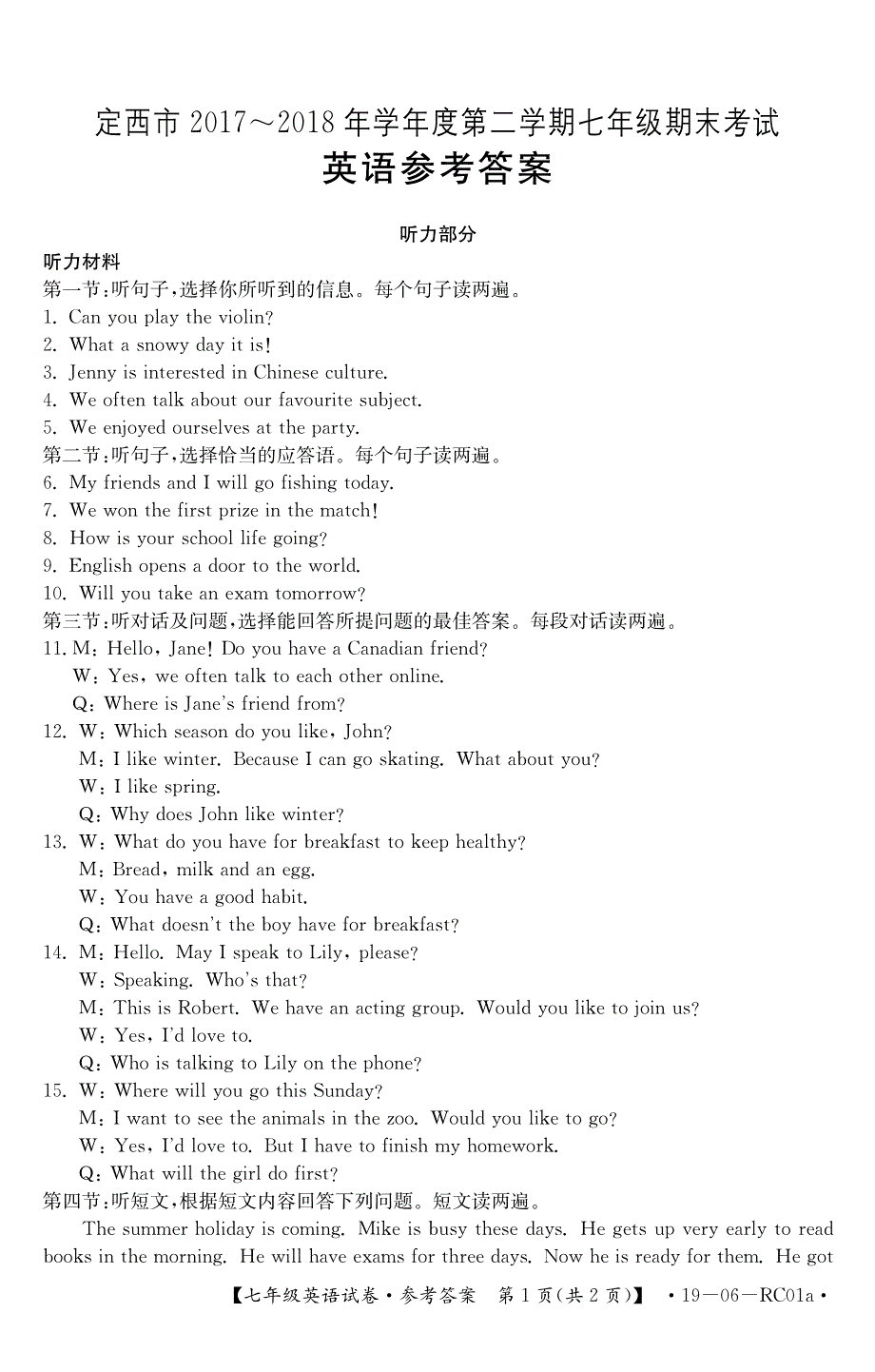 定西市 2017～2018 年学年度第二学期七年级期末考试
英语参考答案

听力部分

听力材料
第一节：听句子，选择你所听到的信息。每个句子读两遍。
1. Can you play the violin?
2. What a snowy day it is!
3. Jenny is interested in Chinese culture.
4. We often talk about our favourite subject.
5. We enjoyed ourselves at the party.
第二节：听句子，选择恰当的应答语。每个句子读两遍。
6. My friends and I will go fishing today.
7. We won the first prize in the match!
8. How is your school life going?
9. English opens a door to the world.
10. Will you take an exam tomorrow?
第三节：听对话及问题，选择能回答所提问题的最佳答案。每段对话读两遍。
11. M: Hello, Jane! Do you have a Canadian friend?
W: Yes, we often talk to each other online.
Q: Where is Jane's friend from?
12. W: Which season do you like, John?
M: I like winter. Because I can go skating. What about you?
W: I like spring.
Q: Why does John like winter?
13. W: What do you have for breakfast to keep healthy?
M: Bread, milk and an egg.
W: You have a good habit.
Q: What doesn't the boy have for breakfast?
14. M: Hello. May I speak to Lily, please?
W: Speaking. Who's that?
M: This is Robert. We have an acting group. Would you like to join us?
W: Yes, I'd love to.
Q: Who is talking to Lily on the phone?
15. W: Where will you go this Sunday?
M: I want to see the animals in the zoo. Would you like to go?
W: Yes, I'd love to. But I have to finish my homework.
Q: What will the girl do first?
第四节：听短文，根据短文内容回答下列问题。短文读两遍。
The summer holiday is coming. Mike is busy these days. He gets up very early to read books in the morning. He will have exams for three days. Now he is ready for them. He got

【七年级英语试卷·参考答案 第 1 页(共 2 页)】 ·19—06—RC01a·